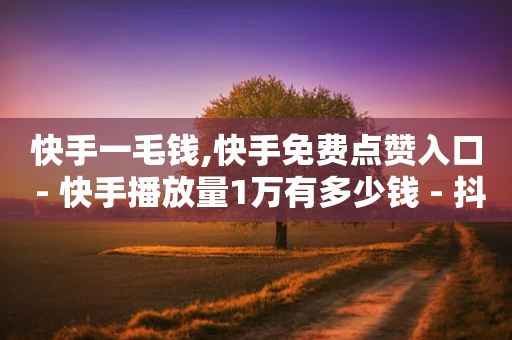 快手一毛钱,快手免费点赞入口 - 快手播放量1万有多少钱 - 抖